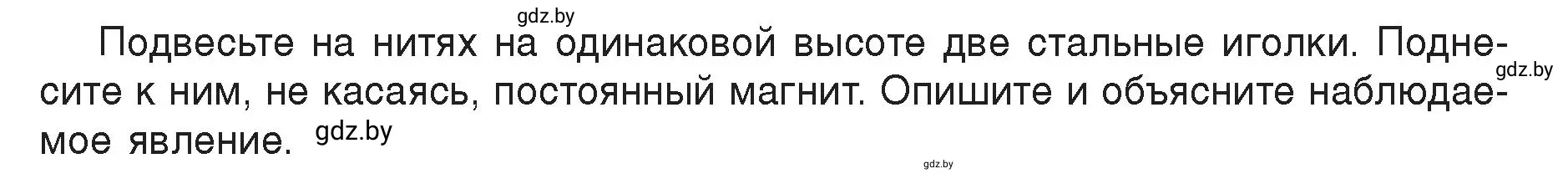 gdz.by

Подвесьте на нитях на одинаковой высоте две стальные иголки. Поднесите к ним, не касаясь, постоянный магнит. Опишите и объясните наблюдаемое явление.

gdz.by

gdz.by

gdz.by